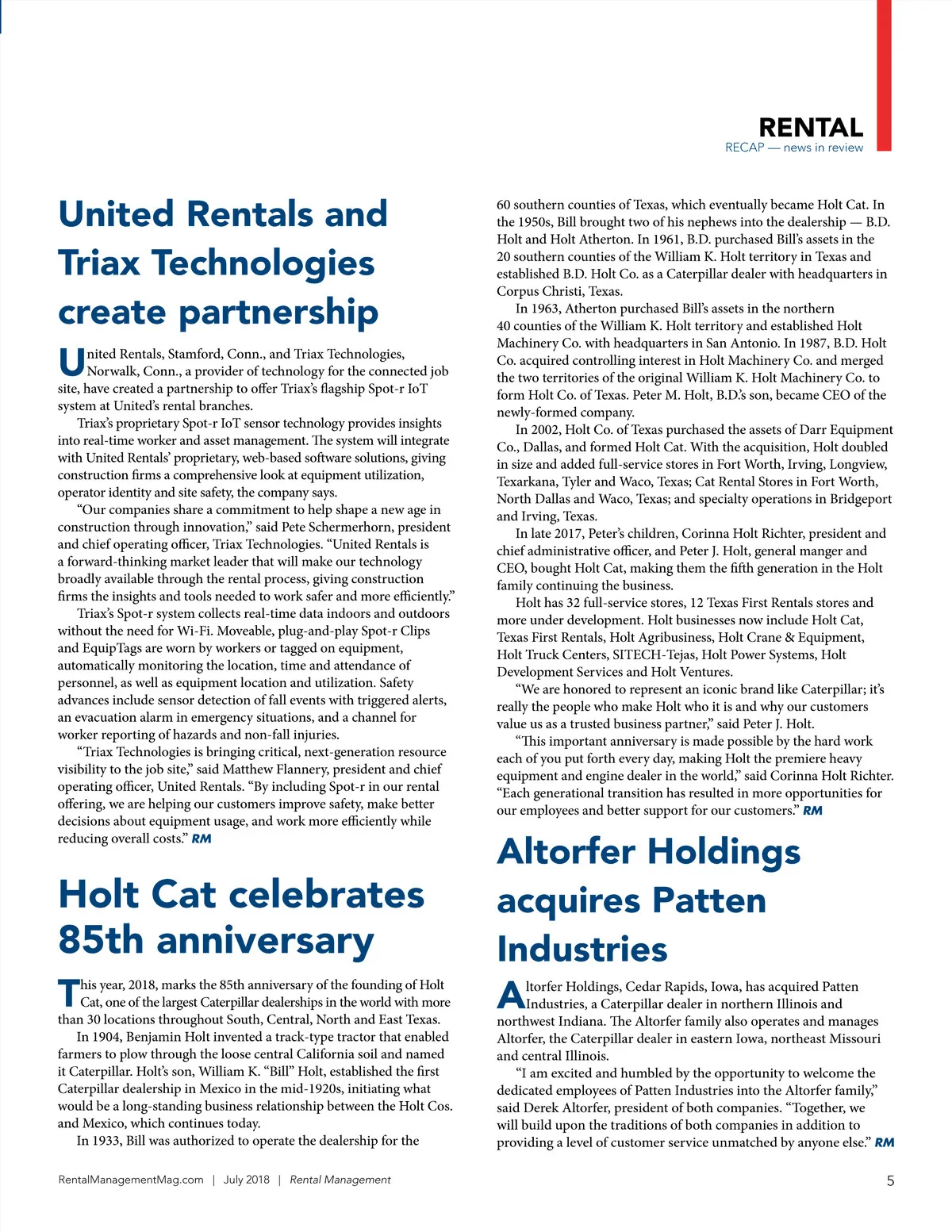 RENTAL
RECAP — news in review

United Rentals and Triax Technologies create partnership

United Rentals, Stamford, Conn., and Triax Technologies, Norwalk, Conn., a provider of technology for the connected job site, have created a partnership to offer Triax's flagship Spot-r IoT system at United's rental branches.

Triax's proprietary Spot-r IoT sensor technology provides insights into real-time worker and asset management. The system will integrate with United Rentals' proprietary, web-based software solutions, giving construction firms a comprehensive look at equipment utilization, operator identity and site safety, the company says.

"Our companies share a commitment to help shape a new age in construction through innovation," said Pete Schermerhorn, president and chief operating officer, Triax Technologies. "United Rentals is a forward-thinking market leader that will make our technology broadly available through the rental process, giving construction firms the insights and tools needed to work safer and more efficiently."

Triax's Spot-r system collects real-time data indoors and outdoors without the need for Wi-Fi. Moveable, plug-and-play Spot-r Clips and EquipTags are worn by workers or tagged on equipment, automatically monitoring the location, time and attendance of personnel, as well as equipment location and utilization. Safety advances include sensor detection of fall events with triggered alerts, an evacuation alarm in emergency situations, and a channel for worker reporting of hazards and non-fall injuries.

"Triax Technologies is bringing critical, next-generation resource visibility to the job site," said Matthew Flannery, president and chief operating officer, United Rentals. "By including Spot-r in our rental offering, we are helping our customers improve safety, make better decisions about equipment usage, and work more efficiently while reducing overall costs." RM

Holt Cat celebrates 85th anniversary

This year, 2018, marks the 85th anniversary of the founding of Holt Cat, one of the largest Caterpillar dealerships in the world with more than 30 locations throughout South, Central, North and East Texas.

In 1904, Benjamin Holt invented a track-type tractor that enabled farmers to plow through the loose central California soil and named it Caterpillar. Holt's son, William K. "Bill" Holt, established the first Caterpillar dealership in Mexico in the mid-1920s, initiating what would be a long-standing business relationship between the Holt Cos. and Mexico, which continues today.

In 1933, Bill was authorized to operate the dealership for the 60 southern counties of Texas, which eventually became Holt Cat. In the 1950s, Bill brought two of his nephews into the dealership — B.D. Holt and Holt Atherton. In 1961, B.D. purchased Bill's assets in the 20 southern counties of the William K. Holt territory in Texas and established B.D. Holt Co. as a Caterpillar dealer with headquarters in Corpus Christi, Texas.

In 1963, Atherton purchased Bill's assets in the northern 40 counties of the William K. Holt territory and established Holt Machinery Co. with headquarters in San Antonio. In 1987, B.D. Holt Co. acquired controlling interest in Holt Machinery Co. and merged the two territories of the original William K. Holt Machinery Co. to form Holt Co. of Texas. Peter M. Holt, B.D.'s son, became CEO of the newly-formed company.

In 2002, Holt Co. of Texas purchased the assets of Darr Equipment Co., Dallas, and formed Holt Cat. With the acquisition, Holt doubled in size and added full-service stores in Fort Worth, Irving, Longview, Texarkana, Tyler and Waco, Texas; Cat Rental Stores in Fort Worth, North Dallas and Waco, Texas; and specialty operations in Bridgeport and Irving, Texas.

In late 2017, Peter's children, Corinna Holt Richter, president and chief administrative officer, and Peter J. Holt, general manger and CEO, bought Holt Cat, making them the fifth generation in the Holt family continuing the business.

Holt has 32 full-service stores, 12 Texas First Rentals stores and more under development. Holt businesses now include Holt Cat, Texas First Rentals, Holt Agribusiness, Holt Crane & Equipment, Holt Truck Centers, SITECH-Tejas, Holt Power Systems, Holt Development Services and Holt Ventures.

"We are honored to represent an iconic brand like Caterpillar; it's really the people who make Holt who it is and why our customers value us as a trusted business partner," said Peter J. Holt.

"This important anniversary is made possible by the hard work each of you put forth every day, making Holt the premiere heavy equipment and engine dealer in the world," said Corinna Holt Richter. "Each generational transition has resulted in more opportunities for our employees and better support for our customers." RM

Altorfer Holdings acquires Patten Industries

Altorfer Holdings, Cedar Rapids, Iowa, has acquired Patten Industries, a Caterpillar dealer in northern Illinois and northwest Indiana. The Altorfer family also operates and manages Altorfer, the Caterpillar dealer in eastern Iowa, northeast Missouri and central Illinois.

"I am excited and humbled by the opportunity to welcome the dedicated employees of Patten Industries into the Altorfer family," said Derek Altorfer, president of both companies. "Together, we will build upon the traditions of both companies in addition to providing a level of customer service unmatched by anyone else." RM

RentalManagementMag.com | July 2018 | Rental Management

5